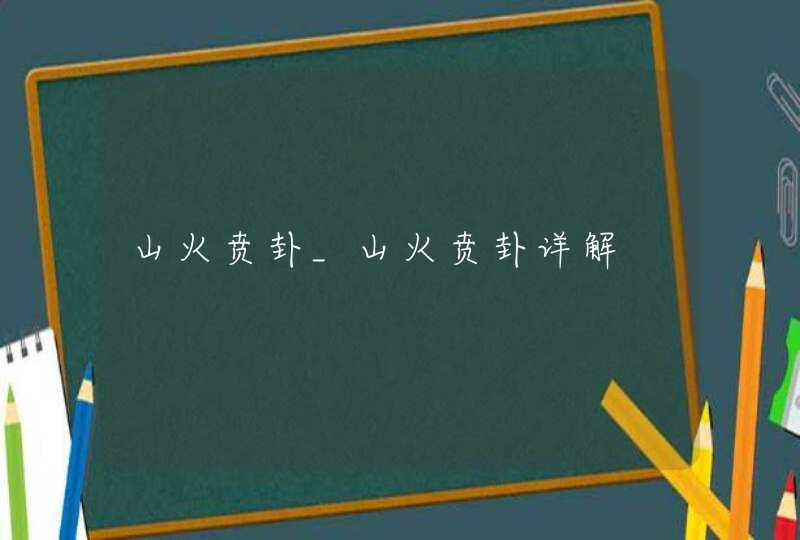 山火贲卦_山火贲卦详解